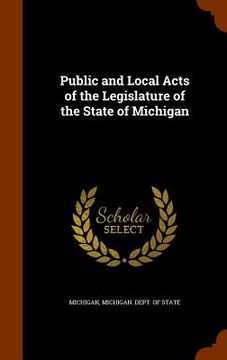 Public and Local Acts of the Legislature of the State of Michigan

Scholar
SELECT

MICHIGAN, MICHIGAN. DEPT. OF STATE